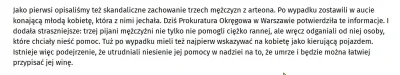 Jako pierwsi opisaliśmy też skandaliczne zachowanie trzech mężczyzn z arteona. Po wypadku zostawili w aucie konającą młodą kobietę, która z nimi jechała. Dziś Prokuratura Okręgowa w Warszawie potwierdziła te informacje. I dodała straszniejsze: trzej pijani mężczyźni nie tylko nie pomogli ciężko rannej, ale wręcz odganiali od niej osoby, które chciały nieść pomoc. Tuż po wypadku mieli też najpierw wskazywać na kobietę jako kierującą pojazdem. Istnieje więc podejrzenie, że utrudniali niesienie jej pomocy w nadziei na to, że umrze i będzie można łatwiej przypisać jej winę.